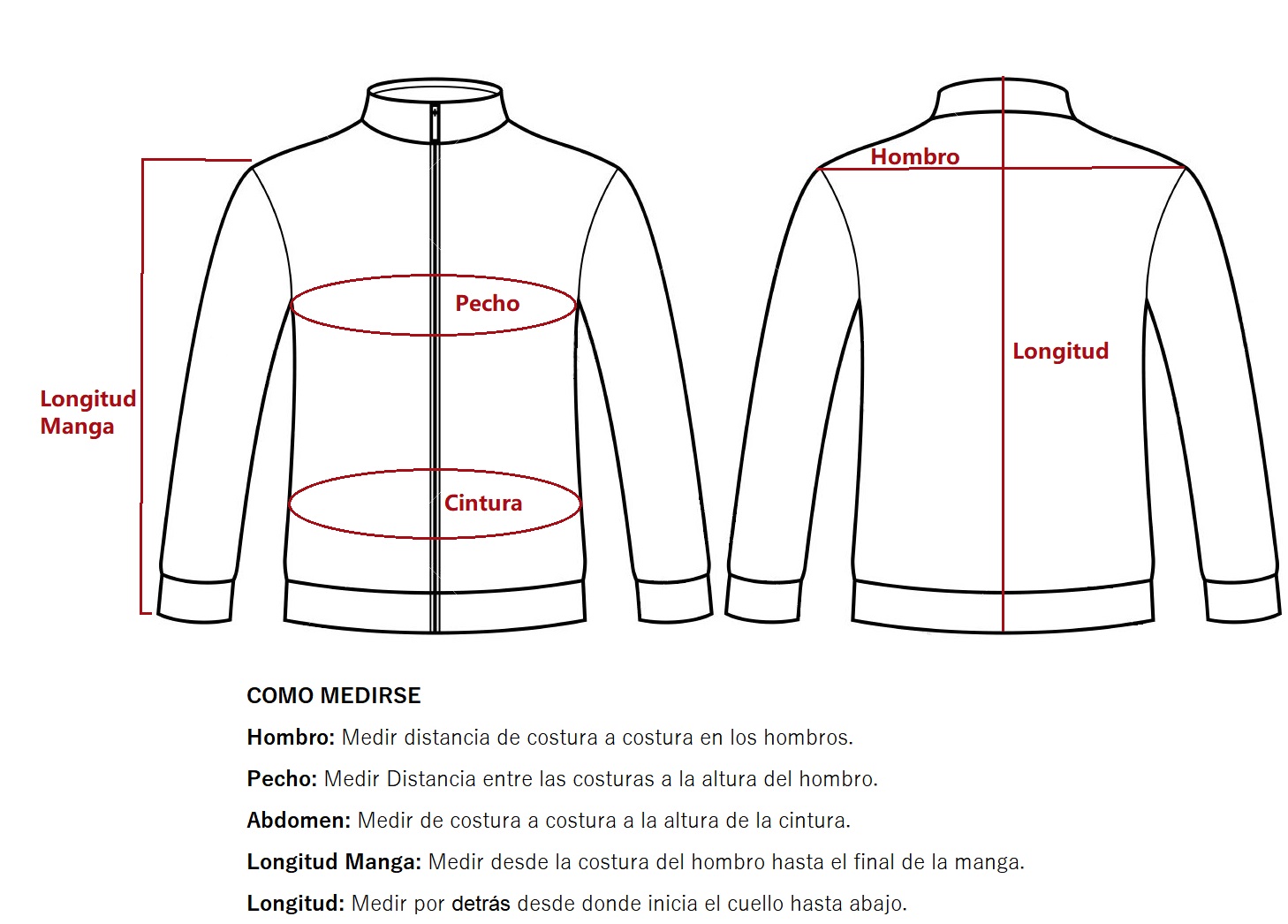 Longitud Manga

Pecho

Cintura

Hombro

Longitud

COMO MEDIRSE

Hombro: Medir distancia de costura a costura en los hombros.

Pecho: Medir Distancia entre las costuras a la altura del hombro.

Abdomen: Medir de costura a costura a la altura de la cintura.

Longitud Manga: Medir desde la costura del hombro hasta el final de la manga.

Longitud: Medir por detrás desde donde inicia el cuello hasta abajo.